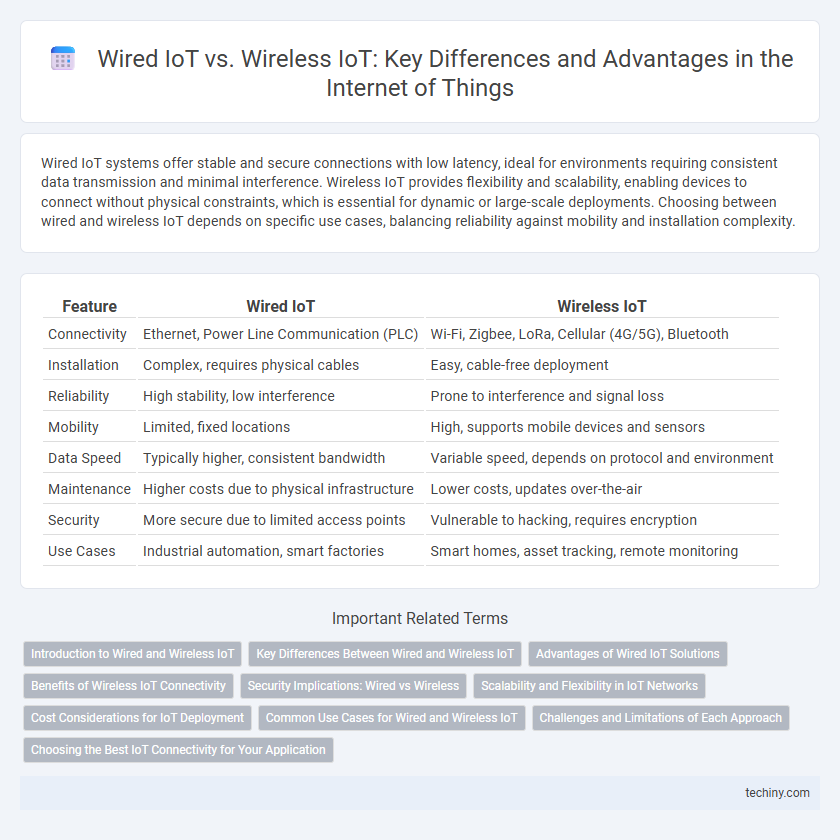 Wired IoT vs. Wireless IoT: Key Differences and Advantages in the Internet of Things

Wired IoT systems offer stable and secure connections with low latency, ideal for environments requiring consistent data transmission and minimal interference. Wireless IoT provides flexibility and scalability, enabling devices to connect without physical constraints, which is essential for dynamic or large-scale deployments. Choosing between wired and wireless IoT depends on specific use cases, balancing reliability against mobility and installation complexity.

| Feature | Wired IoT | Wireless IoT |
|---|---|---|
| Connectivity | Ethernet, Power Line Communication (PLC) | Wi-Fi, Zigbee, LoRa, Cellular (4G/5G), Bluetooth |
| Installation | Complex, requires physical cables | Easy, cable-free deployment |
| Reliability | High stability, low interference | Prone to interference and signal loss |
| Mobility | Limited, fixed locations | High, supports mobile devices and sensors |
| Data Speed | Typically higher, consistent bandwidth | Variable speed, depends on protocol and environment |
| Maintenance | Higher costs due to physical infrastructure | Lower costs, updates over-the-air |
| Security | More secure due to limited access points | Vulnerable to hacking, requires encryption |
| Use Cases | Industrial automation, smart factories | Smart homes, asset tracking, remote monitoring |

Important Related Terms

Introduction to Wired and Wireless IoT
Key Differences Between Wired and Wireless IoT
Advantages of Wired IoT Solutions
Benefits of Wireless IoT Connectivity
Security Implications: Wired vs Wireless
Scalability and Flexibility in IoT Networks
Cost Considerations for IoT Deployment
Common Use Cases for Wired and Wireless IoT
Challenges and Limitations of Each Approach
Choosing the Best IoT Connectivity for Your Application

techiny.com